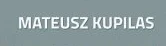 MATEUSZ KUPILAS